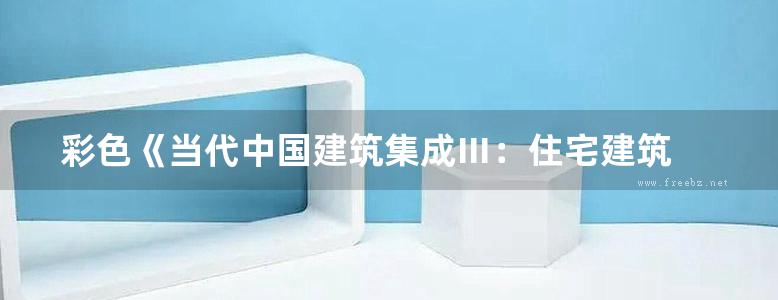 彩色《当代中国建筑集成III：住宅建筑

www.freebz.net